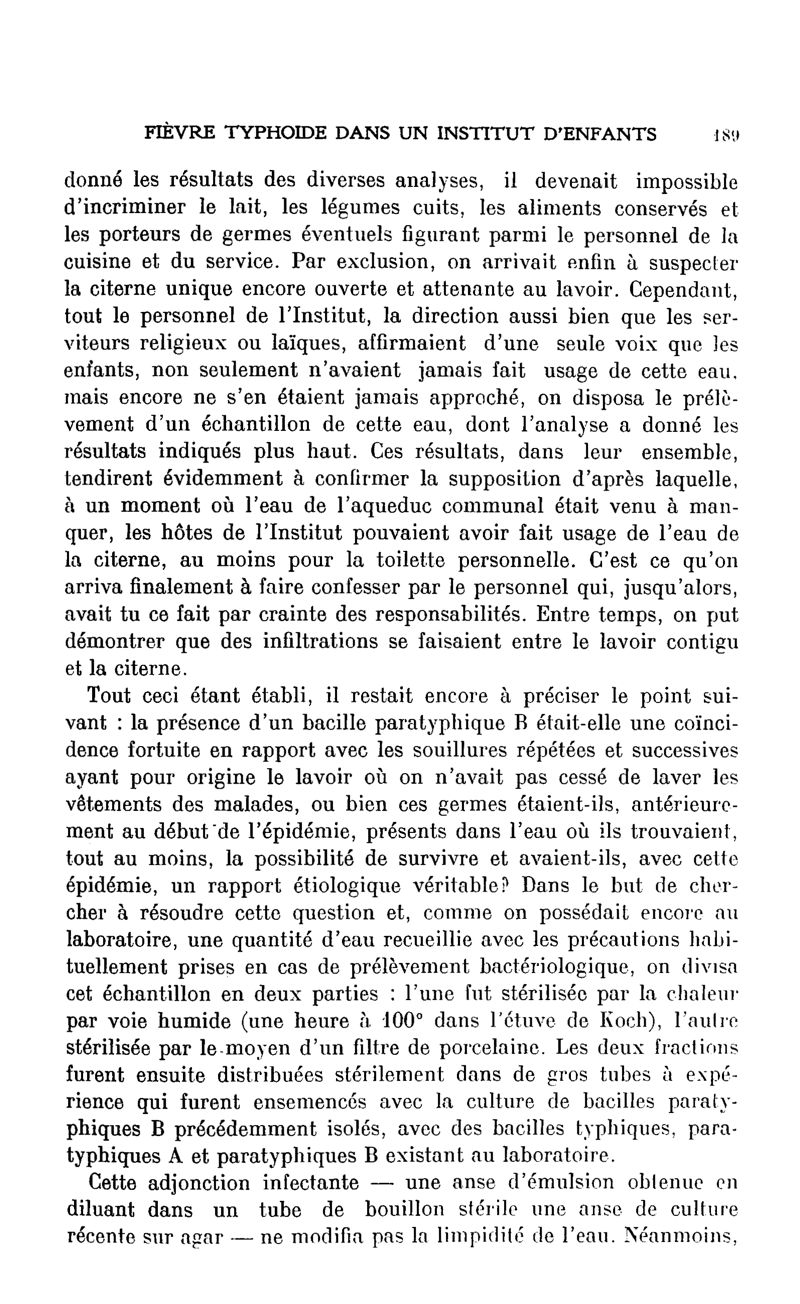 FIÈVRE TYPHOIDE DANS UN INSTITUT D'ENFANTS 189

donné les résultats des diverses analyses, il devenait impossible d'incriminer le lait, les légumes cuits, les aliments conservés et les porteurs de germes éventuels figurant parmi le personnel de la cuisine et du service. Par exclusion, on arrivait enfin à suspecter la citerne unique encore ouverte et attenante au lavoir. Cependant, tout le personnel de l'Institut, la direction aussi bien que les serviteurs religieux ou laïques, affirmaient d'une seule voix que les enfants, non seulement n'avaient jamais fait usage de cette eau, mais encore ne s'en étaient jamais approché, on disposa le prélèvement d'un échantillon de cette eau, dont l'analyse a donné les résultats indiqués plus haut. Ces résultats, dans leur ensemble, tendirent évidemment à confirmer la supposition d'après laquelle, à un moment où l'eau de l'aqueduc communal était venu à manquer, les hôtes de l'Institut pouvaient avoir fait usage de l'eau de la citerne, au moins pour la toilette personnelle. C'est ce qu'on arriva finalement à faire confesser par le personnel qui, jusqu'alors, avait tu ce fait par crainte des responsabilités. Entre temps, on put démontrer que des infiltrations se faisaient entre le lavoir contigu et la citerne.

Tout ceci étant établi, il restait encore à préciser le point suivant : la présence d'un bacille paratyphique B était-elle une coïncidence fortuite en rapport avec les souillures répétées et successives ayant pour origine le lavoir où on n'avait pas cessé de laver les vêtements des malades, ou bien ces germes étaient-ils, antérieurement au début de l'épidémie, présents dans l'eau où ils trouvaient, tout au moins, la possibilité de survivre et avaient-ils, avec cette épidémie, un rapport étiologique véritable? Dans le but de chercher à résoudre cette question et, comme on possédait encore au laboratoire, une quantité d'eau recueillie avec les précautions habituellement prises en cas de prélèvement bactériologique, on divisa cet échantillon en deux parties : l'une fut stérilisée par la chaleur par voie humide (une heure à 100° dans l'étuve de Koch), l'autre stérilisée par le moyen d'un filtre de porcelaine. Les deux fractions furent ensuite distribuées stérilement dans de gros tubes à expérience qui furent ensemencés avec la culture de bacilles paratyphiques B précédemment isolés, avec des bacilles typhiques, paratyphiques A et paratyphiques B existant au laboratoire.

Cette adjonction infectante — une anse d'émulsion obtenue en diluant dans un tube de bouillon stérile une anse de culture récente sur agar — ne modifia pas la limpidité de l'eau. Néanmoins,